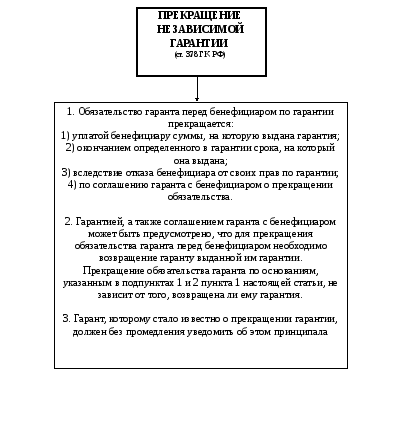 ПРЕКРАЩЕНИЕ НЕЗАВИСИМОЙ ГАРАНТИИ
(ст. 378 ГК РФ)

1. Обязательство гаранта перед бенефициаром по гарантии прекращается:
1) уплатой бенефициару суммы, на которую выдана гарантия;
2) окончанием определенного в гарантии срока, на который она выдана;
3) вследствие отказа бенефициара от своих прав по гарантии;
4) по соглашению гаранта с бенефициаром о прекращении обязательства.

2. Гарантией, а также соглашением гаранта с бенефициаром может быть предусмотрено, что для прекращения обязательства гаранта перед бенефициаром необходимо возвращение гаранту выданной им гарантии.
Прекращение обязательства гаранта по основаниям, указанным в подпунктах 1 и 2 пункта 1 настоящей статьи, не зависит от того, возвращена ли ему гарантия.

3. Гарант, которому стало известно о прекращении гарантии, должен без промедления уведомить об этом принципала